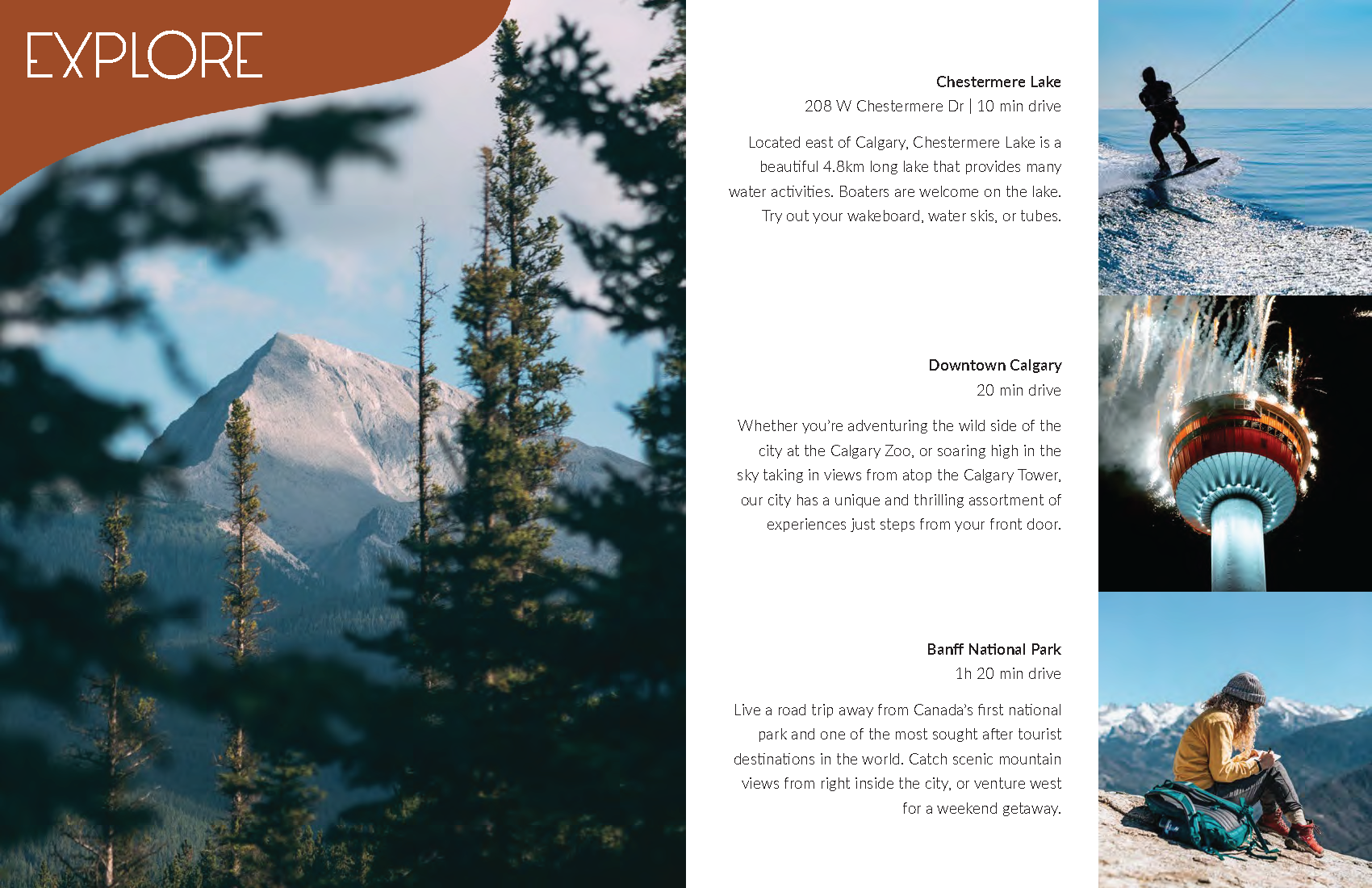 EXPLORE

Chestermere Lake
208 W Chestermere Dr | 10 min drive

Located east of Calgary, Chestermere Lake is a beautiful 4.8km long lake that provides many water activities. Boaters are welcome on the lake. Try out your wakeboard, water skis, or tubes.

Downtown Calgary
20 min drive

Whether you're adventuring the wild side of the city at the Calgary Zoo, or soaring high in the sky taking in views from atop the Calgary Tower, our city has a unique and thrilling assortment of experiences just steps from your front door.

Banff National Park
1h 20 min drive

Live a road trip away from Canada's first national park and one of the most sought after tourist destinations in the world. Catch scenic mountain views from right inside the city, or venture west for a weekend getaway.